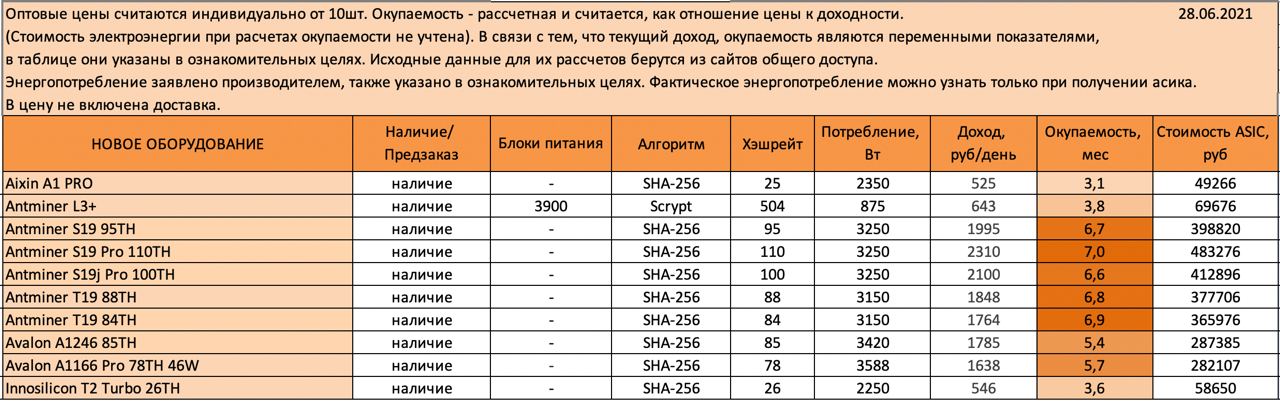 Оптовые цены считаются индивидуально от 10шт. Окупаемость - рассчетная и считается, как отношение цены к доходности. 28.06.2021
(Стоимость электроэнергии при расчетах окупаемости не учтена). В связи с тем, что текущий доход, окупаемость являются переменными показателями, в таблице они указаны в ознакомительных целях. Исходные данные для их рассчетов берутся из сайтов общего доступа.
Энергопотребление заявлено производителем, также указано в ознакомительных целях. Фактическое энергопотребление можно узнать только при получении асика.
В цену не включена доставка.

| НОВОЕ ОБОРУДОВАНИЕ | Наличие/ Предзаказ | Блоки питания | Алгоритм | Хэшрейт | Потребление, Вт | Доход, руб/день | Окупаемость, мес | Стоимость ASIC, руб |
|---|---|---|---|---|---|---|---|---|
| Aixin A1 PRO | наличие | - | SHA-256 | 25 | 2350 | 525 | 3,1 | 49266 |
| Antminer L3+ | наличие | 3900 | Scrypt | 504 | 875 | 643 | 3,8 | 69676 |
| Antminer S19 95TH | наличие | - | SHA-256 | 95 | 3250 | 1995 | 6,7 | 398820 |
| Antminer S19 Pro 110TH | наличие | - | SHA-256 | 110 | 3250 | 2310 | 7,0 | 483276 |
| Antminer S19j Pro 100TH | наличие | - | SHA-256 | 100 | 3250 | 2100 | 6,6 | 412896 |
| Antminer T19 88TH | наличие | - | SHA-256 | 88 | 3150 | 1848 | 6,8 | 377706 |
| Antminer T19 84TH | наличие | - | SHA-256 | 84 | 3150 | 1764 | 6,9 | 365976 |
| Avalon A1246 85TH | наличие | - | SHA-256 | 85 | 3420 | 1785 | 5,4 | 287385 |
| Avalon A1166 Pro 78TH 46W | наличие | - | SHA-256 | 78 | 3588 | 1638 | 5,7 | 282107 |
| Innosilicon T2 Turbo 26TH | наличие | - | SHA-256 | 26 | 2250 | 546 | 3,6 | 58650 |